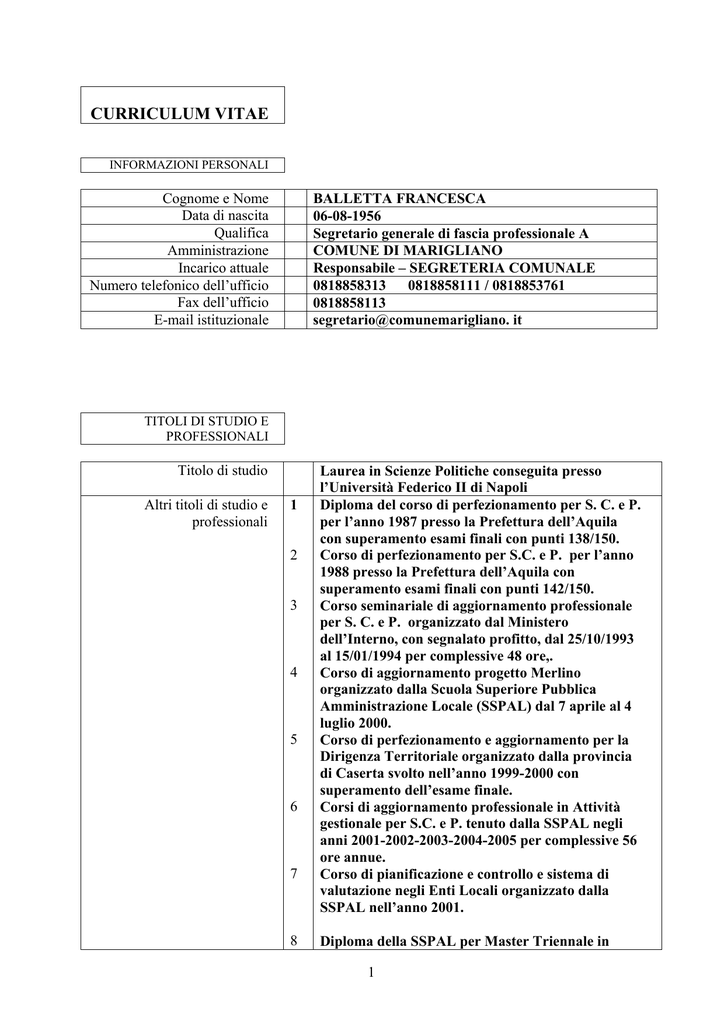 CURRICULUM VITAE

INFORMAZIONI PERSONALI

| Cognome e Nome | BALLETTA FRANCESCA |
|---|---|
| Data di nascita | 06-08-1956 |
| Qualifica | Segretario generale di fascia professionale A |
| Amministrazione | COMUNE DI MARIGLIANO |
| Incarico attuale | Responsabile – SEGRETERIA COMUNALE |
| Numero telefonico dell'ufficio | 0818858313 0818858111 / 0818853761 |
| Fax dell'ufficio | 0818858113 |
| E-mail istituzionale | segretario@comunemarigliano. it |

TITOLI DI STUDIO E PROFESSIONALI

| Titolo di studio | | Laurea in Scienze Politiche conseguita presso l'Università Federico II di Napoli |
|---|---|---|
| Altri titoli di studio e professionali | 1 | Diploma del corso di perfezionamento per S. C. e P. per l'anno 1987 presso la Prefettura dell'Aquila con superamento esami finali con punti 138/150. |
| | 2 | Corso di perfezionamento per S.C. e P. per l'anno 1988 presso la Prefettura dell'Aquila con superamento esami finali con punti 142/150. |
| | 3 | Corso seminariale di aggiornamento professionale per S. C. e P. organizzato dal Ministero dell'Interno, con segnalato profitto, dal 25/10/1993 al 15/01/1994 per complessive 48 ore,. |
| | 4 | Corso di aggiornamento progetto Merlino organizzato dalla Scuola Superiore Pubblica Amministrazione Locale (SSPAL) dal 7 aprile al 4 luglio 2000. |
| | 5 | Corso di perfezionamento e aggiornamento per la Dirigenza Territoriale organizzato dalla provincia di Caserta svolto nell'anno 1999-2000 con superamento dell'esame finale. |
| | 6 | Corsi di aggiornamento professionale in Attività gestionale per S.C. e P. tenuto dalla SSPAL negli anni 2001-2002-2003-2004-2005 per complessive 56 ore annue. |
| | 7 | Corso di pianificazione e controllo e sistema di valutazione negli Enti Locali organizzato dalla SSPAL nell'anno 2001. |
| | 8 | Diploma della SSPAL per Master Triennale in |

1